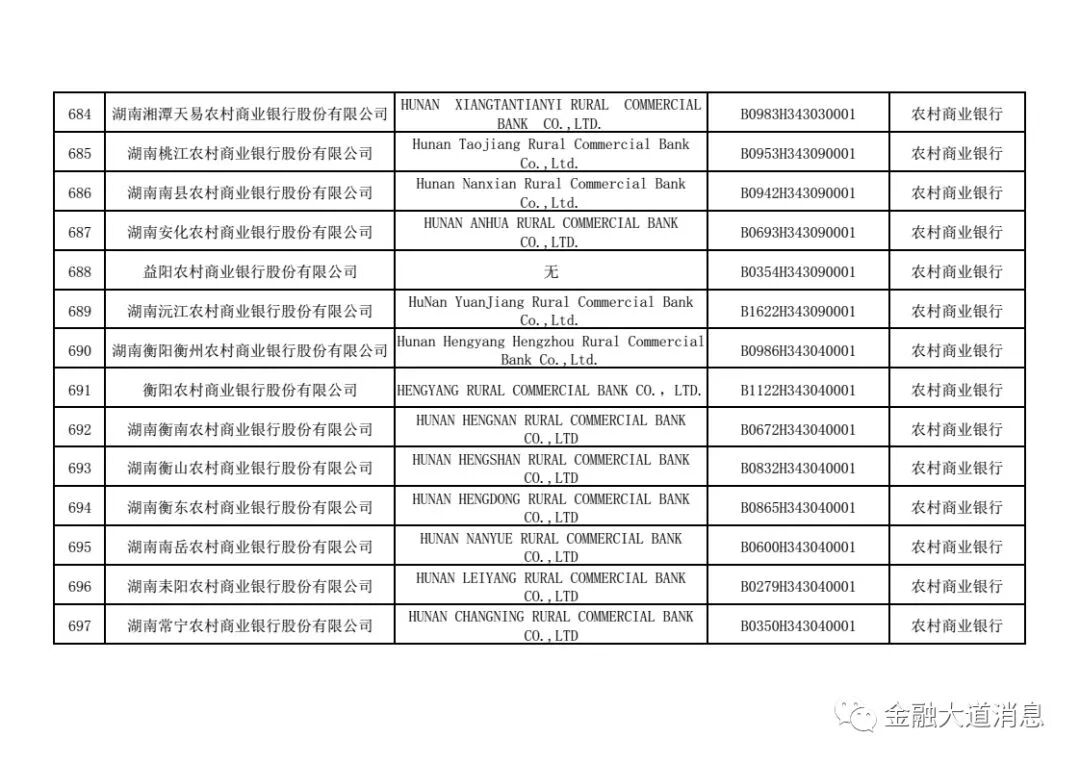 | 684 | 湖南湘潭天易农村商业银行股份有限公司 | HUNAN XIANGTANTIANYI RURAL COMMERCIAL BANK CO.,LTD. | B0983H343030001 | 农村商业银行 |
|---|---|---|---|---|
| 685 | 湖南桃江农村商业银行股份有限公司 | Hunan Taojiang Rural Commercial Bank Co.,Ltd. | B0953H343090001 | 农村商业银行 |
| 686 | 湖南南县农村商业银行股份有限公司 | Hunan Nanxian Rural Commercial Bank Co.,Ltd. | B0942H343090001 | 农村商业银行 |
| 687 | 湖南安化农村商业银行股份有限公司 | HUNAN ANHUA RURAL COMMERCIAL BANK CO.,LTD. | B0693H343090001 | 农村商业银行 |
| 688 | 益阳农村商业银行股份有限公司 | 无 | B0354H343090001 | 农村商业银行 |
| 689 | 湖南沅江农村商业银行股份有限公司 | HuNan YuanJiang Rural Commercial Bank Co.,Ltd. | B1622H343090001 | 农村商业银行 |
| 690 | 湖南衡阳衡州农村商业银行股份有限公司 | Hunan Hengyang Hengzhou Rural Commercial Bank Co.,Ltd. | B0986H343040001 | 农村商业银行 |
| 691 | 衡阳农村商业银行股份有限公司 | HENGYANG RURAL COMMERCIAL BANK CO.,LTD. | B1122H343040001 | 农村商业银行 |
| 692 | 湖南衡南农村商业银行股份有限公司 | HUNAN HENGNAN RURAL COMMERCIAL BANK CO.,LTD | B0672H343040001 | 农村商业银行 |
| 693 | 湖南衡山农村商业银行股份有限公司 | HUNAN HENGSHAN RURAL COMMERCIAL BANK CO.,LTD | B0832H343040001 | 农村商业银行 |
| 694 | 湖南衡东农村商业银行股份有限公司 | HUNAN HENGDONG RURAL COMMERCIAL BANK CO.,LTD | B0865H343040001 | 农村商业银行 |
| 695 | 湖南南岳农村商业银行股份有限公司 | HUNAN NANYUE RURAL COMMERCIAL BANK CO.,LTD | B0600H343040001 | 农村商业银行 |
| 696 | 湖南耒阳农村商业银行股份有限公司 | HUNAN LEIYANG RURAL COMMERCIAL BANK CO.,LTD | B0279H343040001 | 农村商业银行 |
| 697 | 湖南常宁农村商业银行股份有限公司 | HUNAN CHANGNING RURAL COMMERCIAL BANK CO.,LTD | B0350H343040001 | 农村商业银行 |

金融大道消息